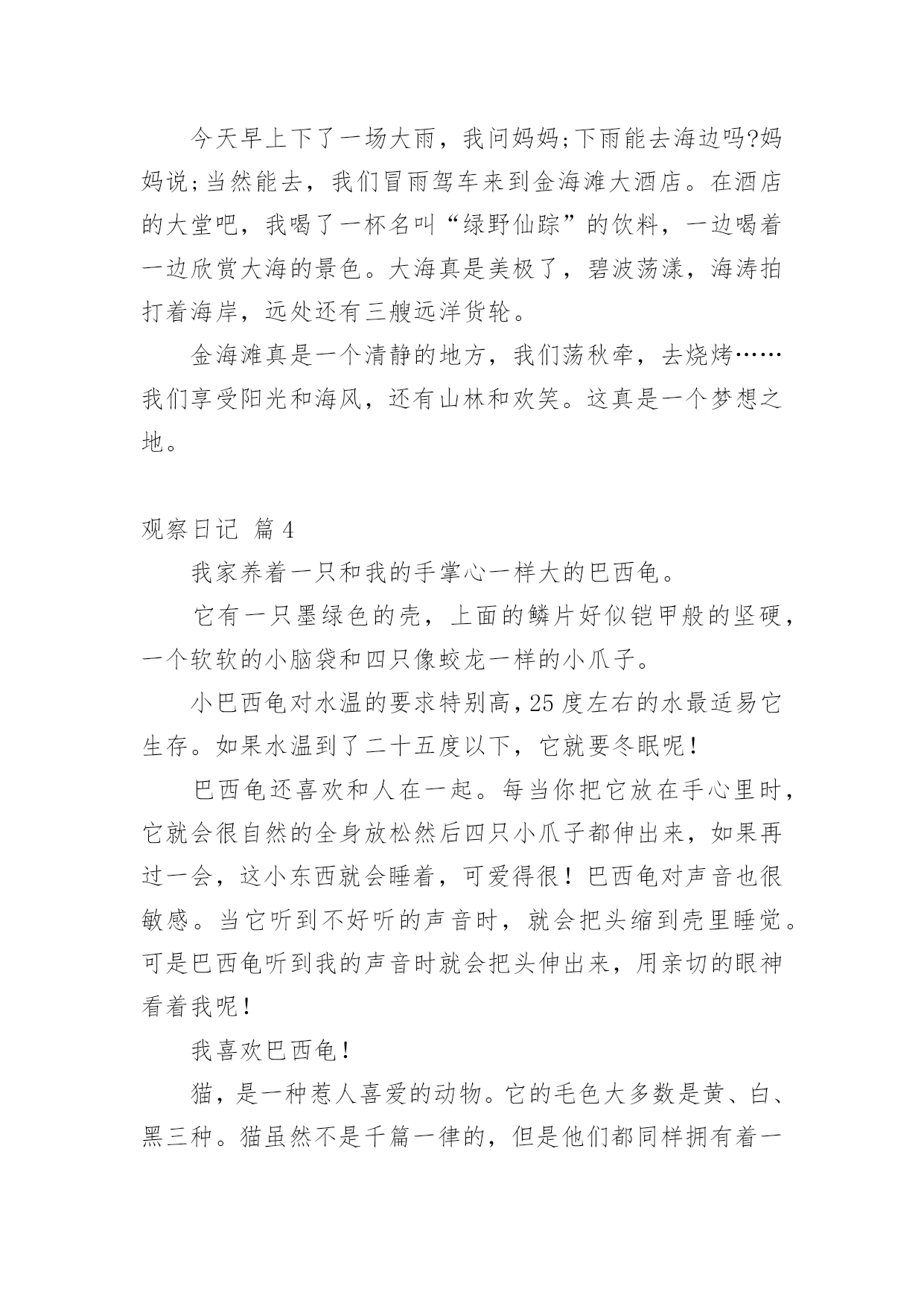 今天早上下了一场大雨，我问妈妈;下雨能去海边吗?妈妈说;当然能去，我们冒雨驾车来到金海滩大酒店。在酒店的大堂吧，我喝了一杯名叫“绿野仙踪”的饮料，一边喝着一边欣赏大海的景色。大海真是美极了，碧波荡漾，海涛拍打着海岸，远处还有三艘远洋货轮。

金海滩真是一个清静的地方，我们荡秋牵，去烧烤……我们享受阳光和海风，还有山林和欢笑。这真是一个梦想之地。

观察日记 篇4

我家养着一只和我的手掌心一样大的巴西龟。

它有一只墨绿色的壳，上面的鳞片好似铠甲般的坚硬，一个软软的小脑袋和四只像蛟龙一样的小爪子。

小巴西龟对水温的要求特别高，25度左右的水最适易它生存。如果水温到了二十五度以下，它就要冬眠呢！

巴西龟还喜欢和人在一起。每当你把它放在手心里时，它就会很自然的全身放松然后四只小爪子都伸出来，如果再过一会，这小东西就会睡着，可爱得很！巴西龟对声音也很敏感。当它听到不好听的声音时，就会把头缩到壳里睡觉。可是巴西龟听到我的声音时就会把头伸出来，用亲切的眼神看着我呢！

我喜欢巴西龟！

猫，是一种惹人喜爱的动物。它的毛色大多数是黄、白、黑三种。猫虽然不是千篇一律的，但是他们都同样拥有着一